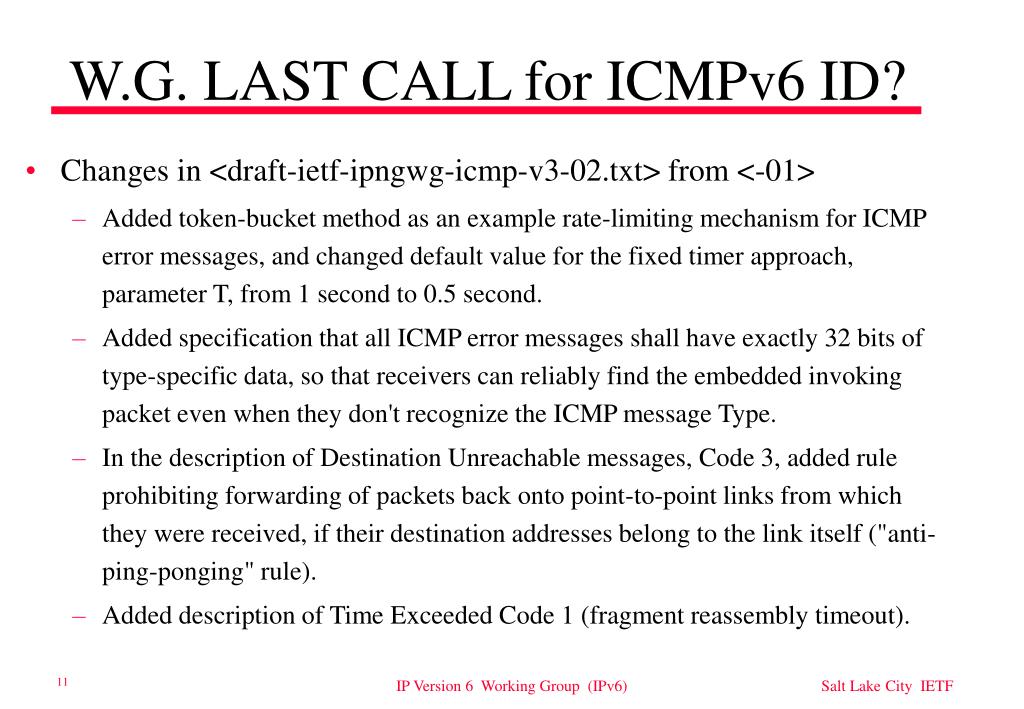 W.G. LAST CALL for ICMPv6 ID?

• Changes in <draft-ietf-ipngwg-icmp-v3-02.txt> from <-01>

– Added token-bucket method as an example rate-limiting mechanism for ICMP error messages, and changed default value for the fixed timer approach, parameter T, from 1 second to 0.5 second.

– Added specification that all ICMP error messages shall have exactly 32 bits of type-specific data, so that receivers can reliably find the embedded invoking packet even when they don't recognize the ICMP message Type.

– In the description of Destination Unreachable messages, Code 3, added rule prohibiting forwarding of packets back onto point-to-point links from which they were received, if their destination addresses belong to the link itself ("anti-ping-ponging" rule).

– Added description of Time Exceeded Code 1 (fragment reassembly timeout).

11

IP Version 6 Working Group (IPv6)

Salt Lake City IETF